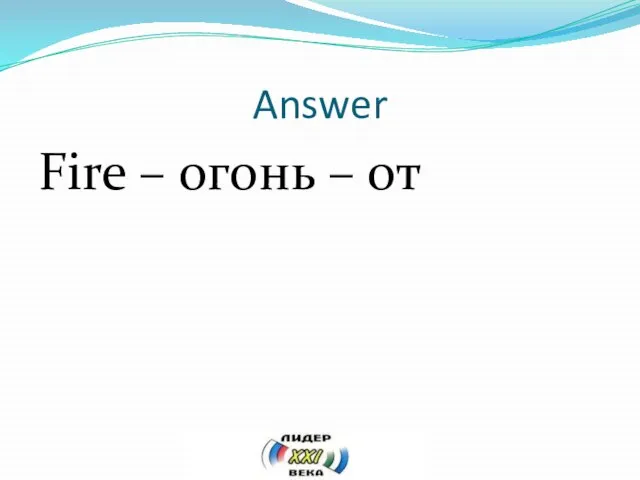 Answer

Fire – огонь – от

ЛИДЕР
XXI
ВЕКА